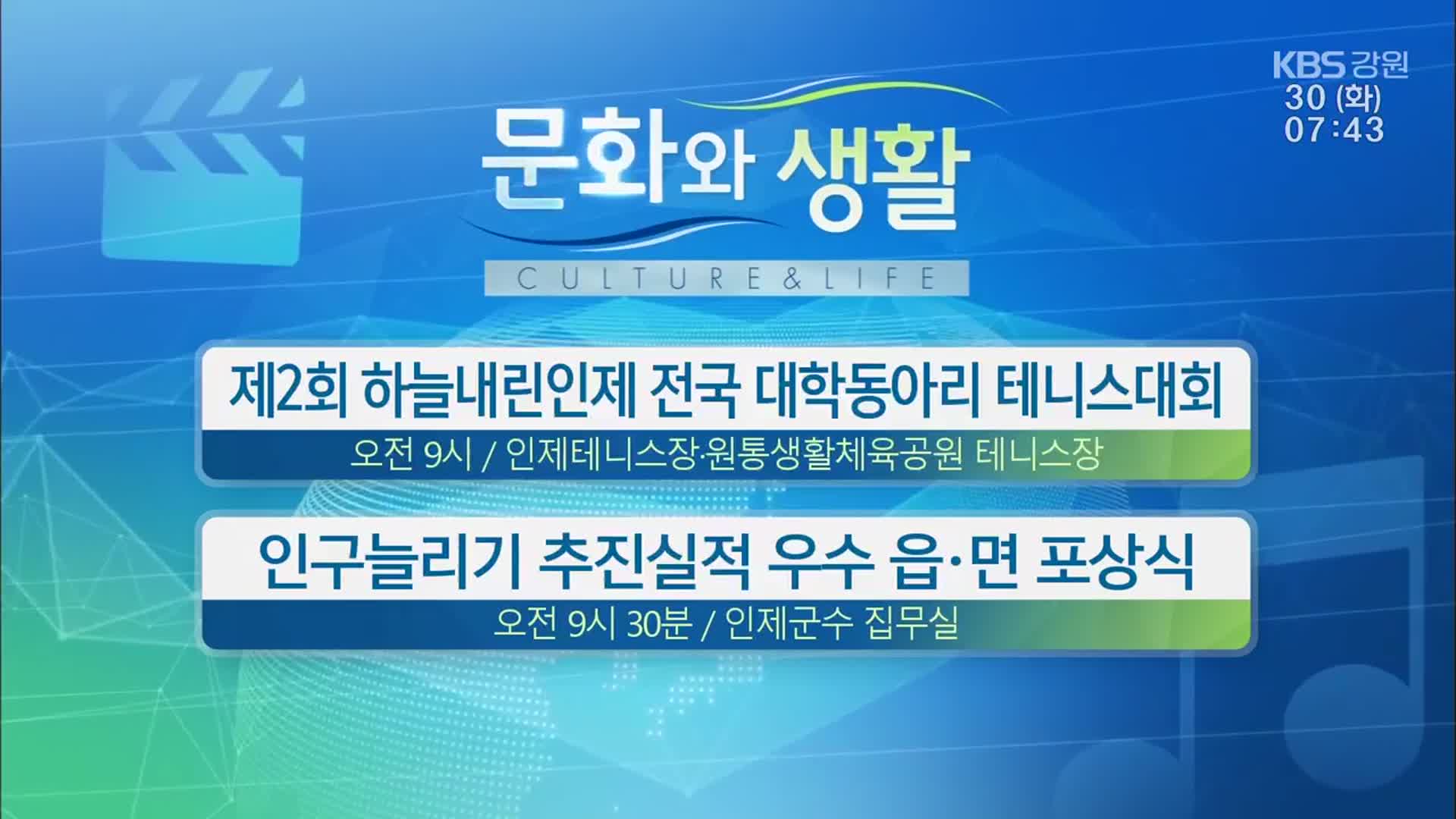 KBS 강원
30 (화)
07:43

문화와 생활

CULTURE & LIFE

제2회 하늘내린인제 전국 대학동아리 테니스대회

오전 9시 / 인제테니스장·원통생활체육공원 테니스장

인구늘리기 추진실적 우수 읍·면 포상식

오전 9시 30분 / 인제군수 집무실